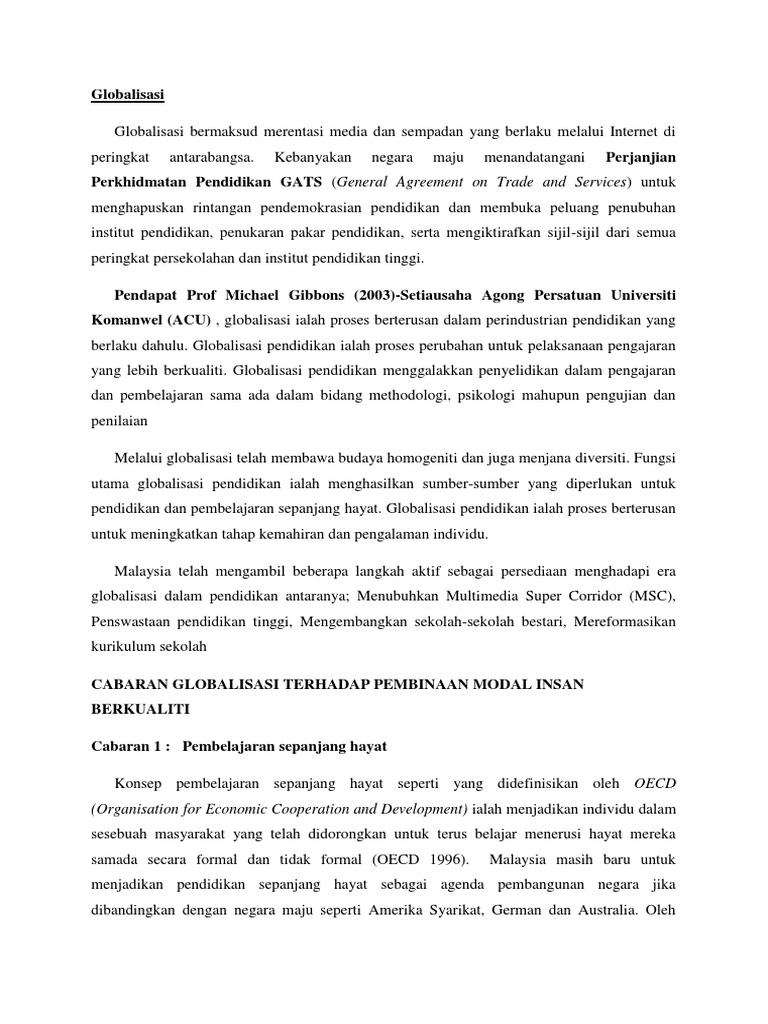 Globalisasi

Globalisasi bermaksud merentasi media dan sempadan yang berlaku melalui Internet di peringkat antarabangsa. Kebanyakan negara maju menandatangani Perjanjian Perkhidmatan Pendidikan GATS (General Agreement on Trade and Services) untuk menghapuskan rintangan pendemokrasian pendidikan dan membuka peluang penubuhan institut pendidikan, penukaran pakar pendidikan, serta mengiktirafkan sijil-sijil dari semua peringkat persekolahan dan institut pendidikan tinggi.

Pendapat Prof Michael Gibbons (2003)-Setiausaha Agong Persatuan Universiti Komanwel (ACU) , globalisasi ialah proses berterusan dalam perindustrian pendidikan yang berlaku dahulu. Globalisasi pendidikan ialah proses perubahan untuk pelaksanaan pengajaran yang lebih berkualiti. Globalisasi pendidikan menggalakkan penyelidikan dalam pengajaran dan pembelajaran sama ada dalam bidang methodologi, psikologi mahupun pengujian dan penilaian

Melalui globalisasi telah membawa budaya homogeniti dan juga menjana diversiti. Fungsi utama globalisasi pendidikan ialah menghasilkan sumber-sumber yang diperlukan untuk pendidikan dan pembelajaran sepanjang hayat. Globalisasi pendidikan ialah proses berterusan untuk meningkatkan tahap kemahiran dan pengalaman individu.

Malaysia telah mengambil beberapa langkah aktif sebagai persediaan menghadapi era globalisasi dalam pendidikan antaranya; Menubuhkan Multimedia Super Corridor (MSC), Penswastaan pendidikan tinggi, Mengembangkan sekolah-sekolah bestari, Mereformasikan kurikulum sekolah

CABARAN GLOBALISASI TERHADAP PEMBINAAN MODAL INSAN BERKUALITI

Cabaran 1 : Pembelajaran sepanjang hayat

Konsep pembelajaran sepanjang hayat seperti yang didefinisikan oleh OECD (Organisation for Economic Cooperation and Development) ialah menjadikan individu dalam sesebuah masyarakat yang telah didorongkan untuk terus belajar menerusi hayat mereka samada secara formal dan tidak formal (OECD 1996). Malaysia masih baru untuk menjadikan pendidikan sepanjang hayat sebagai agenda pembangunan negara jika dibandingkan dengan negara maju seperti Amerika Syarikat, German dan Australia. Oleh